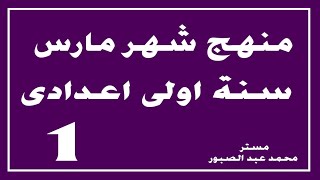 منهج شهر مارس
سنة اولى اعدادى

1

مستر
محمد عبد الصبور